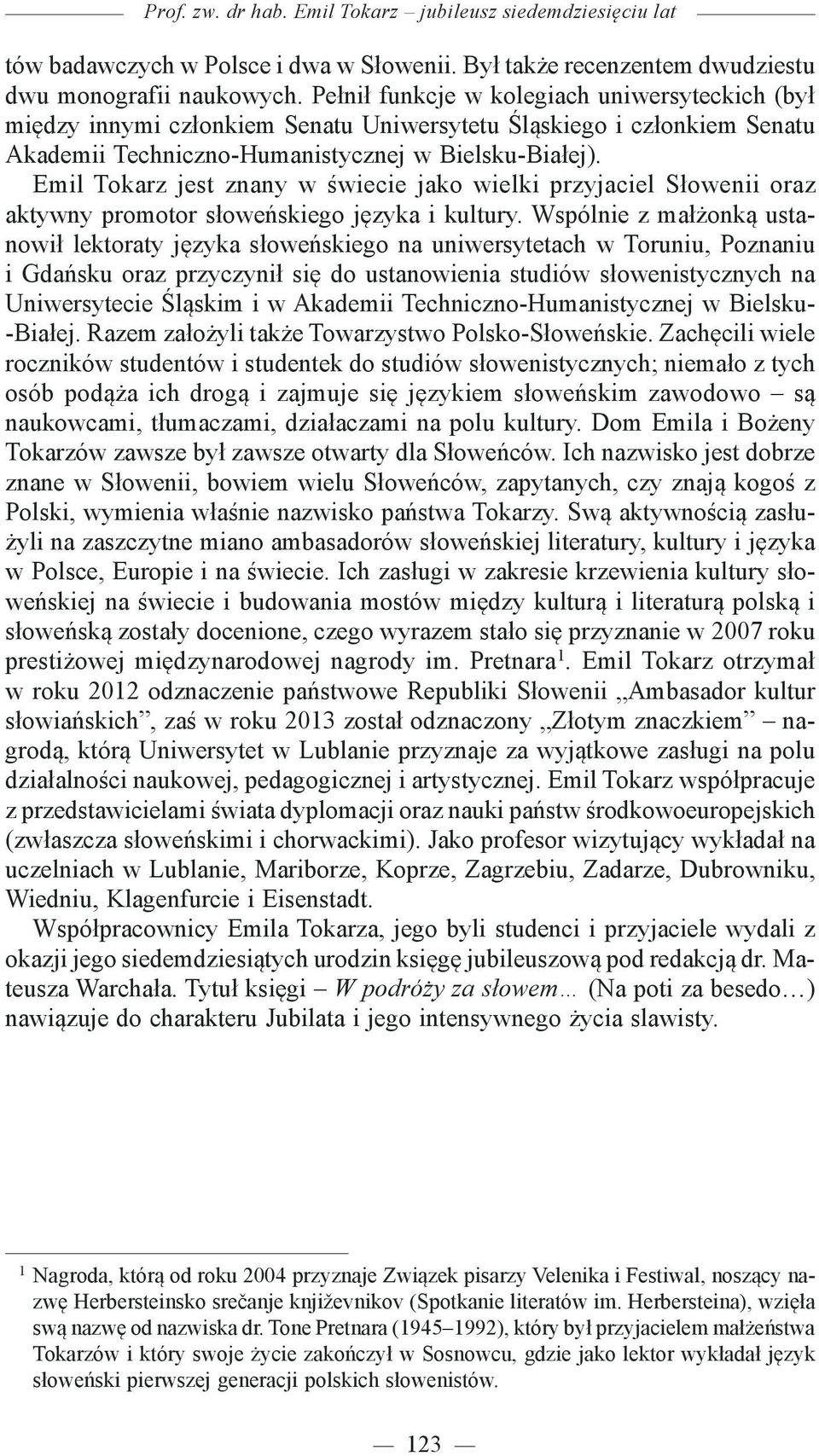 Prof. zw. dr hab. Emil Tokarz – jubileusz siedemdziesięciu lat

tów badawczych w Polsce i dwa w Słowenii. Był także recenzentem dwudziestu dwu monografii naukowych. Pełnił funkcje w kolegiach uniwersyteckich (był między innymi członkiem Senatu Uniwersytetu Śląskiego i członkiem Senatu Akademii Techniczno-Humanistycznej w Bielsku-Białej).

Emil Tokarz jest znany w świecie jako wielki przyjaciel Słowenii oraz aktywny promotor słoweńskiego języka i kultury. Wspólnie z małżonką ustanowił lektoraty języka słoweńskiego na uniwersytetach w Toruniu, Poznaniu i Gdańsku oraz przyczynił się do ustanowienia studiów słowenistycznych na Uniwersytecie Śląskim i w Akademii Techniczno-Humanistycznej w Bielsku-Białej. Razem założyli także Towarzystwo Polsko-Słoweńskie. Zachęcili wiele roczników studentów i studentek do studiów słowenistycznych; niemało z tych osób podąża ich drogą i zajmuje się językiem słoweńskim zawodowo – są naukowcami, tłumaczami, działaczami na polu kultury. Dom Emila i Bożeny Tokarzów zawsze był zawsze otwarty dla Słoweńców. Ich nazwisko jest dobrze znane w Słowenii, bowiem wielu Słoweńców, zapytanych, czy znają kogoś z Polski, wymienia właśnie nazwisko państwa Tokarzy. Swą aktywnością zasłużyli na zaszczytne miano ambasadorów słoweńskiej literatury, kultury i języka w Polsce, Europie i na świecie. Ich zasługi w zakresie krzewienia kultury słoweńskiej na świecie i budowania mostów między kulturą i literaturą polską i słoweńską zostały docenione, czego wyrazem stało się przyznanie w 2007 roku prestiżowej międzynarodowej nagrody im. Pretnara$^1$. Emil Tokarz otrzymał w roku 2012 odznaczenie państwowe Republiki Słowenii „Ambasador kultur słowiańskich”, zaś w roku 2013 został odznaczony „Złotym znaczkiem” – nagrodą, którą Uniwersytet w Lublanie przyznaje za wyjątkowe zasługi na polu działalności naukowej, pedagogicznej i artystycznej. Emil Tokarz współpracuje z przedstawicielami świata dyplomacji oraz nauki państw środkowoeuropejskich (zwłaszcza słoweńskimi i chorwackimi). Jako profesor wizytujący wykładał na uczelniach w Lublanie, Mariborze, Koprze, Zagrzebiu, Zadarze, Dubrowniku, Wiedniu, Klagenfurcie i Eisenstadt.

Współpracownicy Emila Tokarza, jego byli studenci i przyjaciele wydali z okazji jego siedemdziesiątych urodzin księgę jubileuszową pod redakcją dr. Mateusza Warchała. Tytuł księgi – W podróży za słowem… (Na poti za besedo…) nawiązuje do charakteru Jubilata i jego intensywnego życia slawisty.

$^1$ Nagroda, którą od roku 2004 przyznaje Związek pisarzy Velenika i Festiwal, noszący nazwę Herbersteinsko srečanje književnikov (Spotkanie literatów im. Herbersteina), wzięła swą nazwę od nazwiska dr. Tone Pretnara (1945–1992), który był przyjacielem małżeństwa Tokarzów i który swoje życie zakończył w Sosnowcu, gdzie jako lektor wykładał język słoweński pierwszej generacji polskich słowenistów.

— 123 —